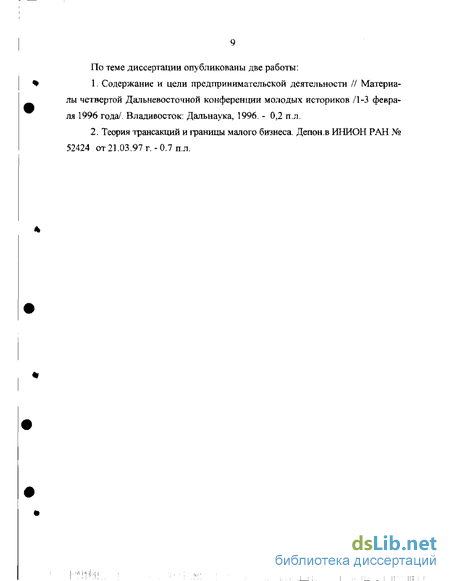 9

По теме диссертации опубликованы две работы:

1. Содержание и цели предпринимательской деятельности // Материалы четвертой Дальневосточной конференции молодых историков /1-3 февраля 1996 года/. Владивосток: Дальнаука, 1996. - 0,2 п.л.

2. Теория трансакций и границы малого бизнеса. Депон.в ИНИОН РАН № 52424 от 21.03.97 г. - 0.7 п.л.

dsLib.net
библиотека диссертаций